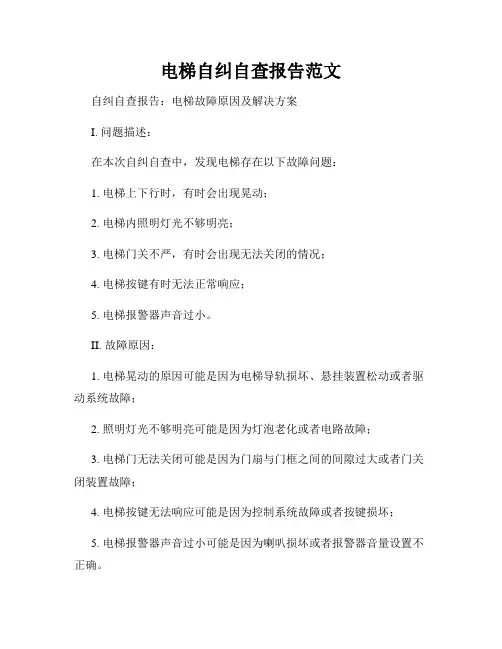 电梯自纠自查报告范文

自纠自查报告：电梯故障原因及解决方案

I. 问题描述：

在本次自纠自查中，发现电梯存在以下故障问题：

1. 电梯上下行时，有时会出现晃动；

2. 电梯内照明灯光不够明亮；

3. 电梯门关不严，有时会出现无法关闭的情况；

4. 电梯按键有时无法正常响应；

5. 电梯报警器声音过小。

II. 故障原因：

1. 电梯晃动的原因可能是因为电梯导轨损坏、悬挂装置松动或者驱动系统故障；

2. 照明灯光不够明亮可能是因为灯泡老化或者电路故障；

3. 电梯门无法关闭可能是因为门扇与门框之间的间隙过大或者门关闭装置故障；

4. 电梯按键无法响应可能是因为控制系统故障或者按键损坏；

5. 电梯报警器声音过小可能是因为喇叭损坏或者报警器音量设置不正确。